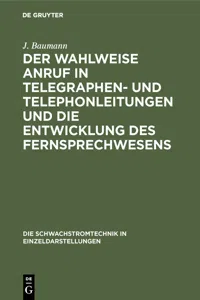 DE GRUYTER

J. Baumann

DER WAHLWEISE ANRUF IN TELEGRAPHEN- UND TELEPHONLEITUNGEN UND DIE ENTWICKLUNG DES FERNSPRECHWESENS

DIE SCHWACHSTROMTECHNIK IN EINZELDARSTELLUNGEN

DE
G